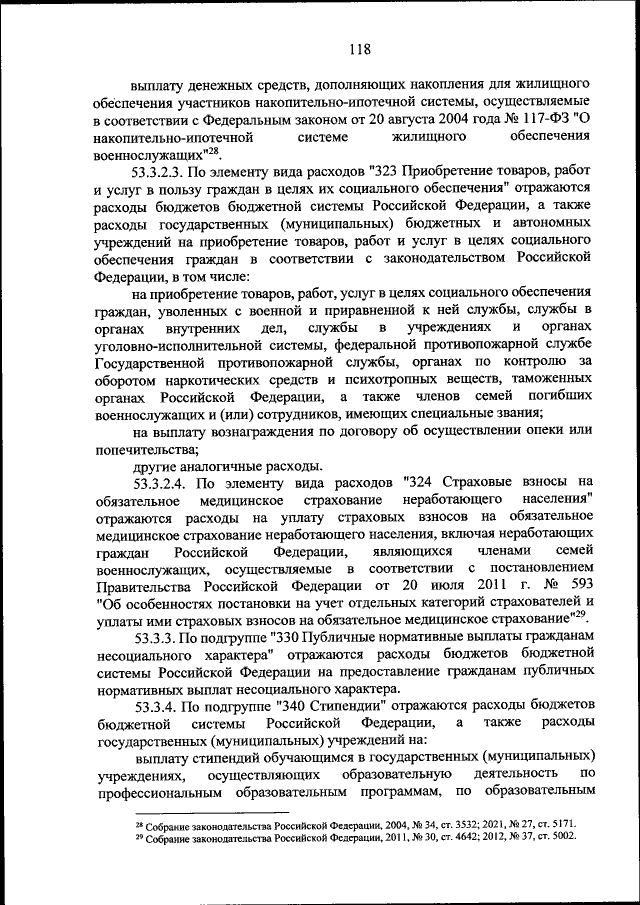 118

выплату денежных средств, дополняющих накопления для жилищного обеспечения участников накопительно-ипотечной системы, осуществляемые в соответствии с Федеральным законом от 20 августа 2004 года № 117-ФЗ "О накопительно-ипотечной системе жилищного обеспечения военнослужащих"$^{28}$.

53.3.2.3. По элементу вида расходов "323 Приобретение товаров, работ и услуг в пользу граждан в целях их социального обеспечения" отражаются расходы бюджетов бюджетной системы Российской Федерации, а также расходы государственных (муниципальных) бюджетных и автономных учреждений на приобретение товаров, работ и услуг в целях социального обеспечения граждан в соответствии с законодательством Российской Федерации, в том числе:

на приобретение товаров, работ, услуг в целях социального обеспечения граждан, уволенных с военной и приравненной к ней службы, службы в органах внутренних дел, службы в учреждениях и органах уголовно-исполнительной системы, федеральной противопожарной службе Государственной противопожарной службы, органах по контролю за оборотом наркотических средств и психотропных веществ, таможенных органах Российской Федерации, а также членов семей погибших военнослужащих и (или) сотрудников, имеющих специальные звания;

на выплату вознаграждения по договору об осуществлении опеки или попечительства;

другие аналогичные расходы.

53.3.2.4. По элементу вида расходов "324 Страховые взносы на обязательное медицинское страхование неработающего населения" отражаются расходы на уплату страховых взносов на обязательное медицинское страхование неработающего населения, включая неработающих граждан Российской Федерации, являющихся членами семей военнослужащих, осуществляемые в соответствии с постановлением Правительства Российской Федерации от 20 июля 2011 г. № 593 "Об особенностях постановки на учет отдельных категорий страхователей и уплаты ими страховых взносов на обязательное медицинское страхование"$^{29}$.

53.3.3. По подгруппе "330 Публичные нормативные выплаты гражданам несоциального характера" отражаются расходы бюджетов бюджетной системы Российской Федерации на предоставление гражданам публичных нормативных выплат несоциального характера.

53.3.4. По подгруппе "340 Стипендии" отражаются расходы бюджетов бюджетной системы Российской Федерации, а также расходы государственных (муниципальных) учреждений на:

выплату стипендий обучающимся в государственных (муниципальных) учреждениях, осуществляющих образовательную деятельность по профессиональным образовательным программам, по образовательным

$^{28}$ Собрание законодательства Российской Федерации, 2004, № 34, ст. 3532; 2021, № 27, ст. 5171.
$^{29}$ Собрание законодательства Российской Федерации, 2011, № 30, ст. 4642; 2012, № 37, ст. 5002.